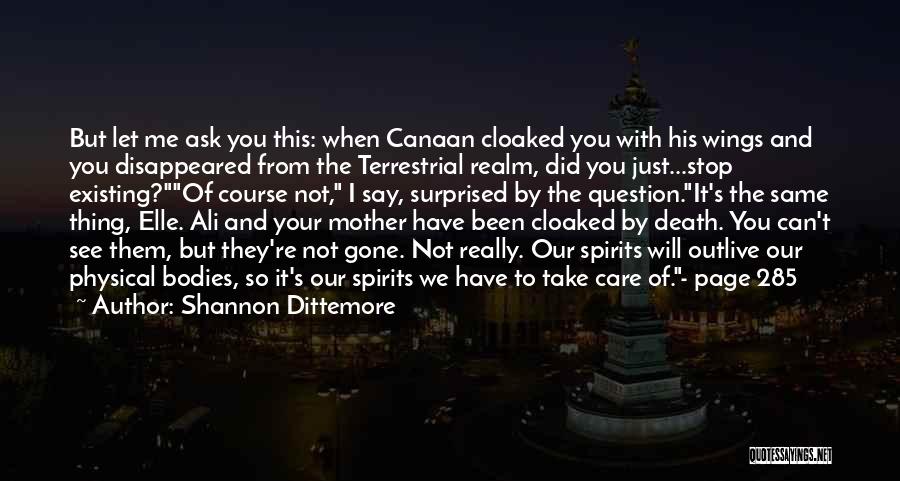 But let me ask you this: when Canaan cloaked you with his wings and you disappeared from the Terrestrial realm, did you just...stop existing?""Of course not," I say, surprised by the question."It's the same thing, Elle. Ali and your mother have been cloaked by death. You can't see them, but they're not gone. Not really. Our spirits will outlive our physical bodies, so it's our spirits we have to take care of."- page 285

~ Author: Shannon Dittemore

QUOTESSAYINGS.NET